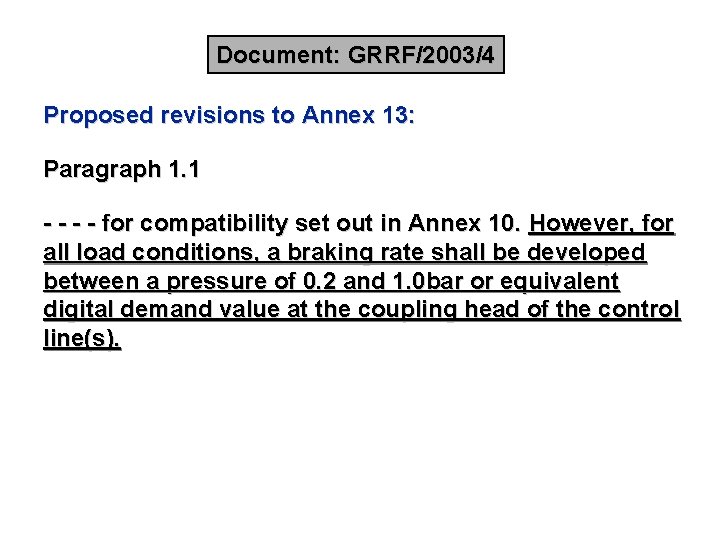 Document: GRRF/2003/4

Proposed revisions to Annex 13:

Paragraph 1.1

- - - - for compatibility set out in Annex 10. However, for all load conditions, a braking rate shall be developed between a pressure of 0.2 and 1.0bar or equivalent digital demand value at the coupling head of the control line(s).